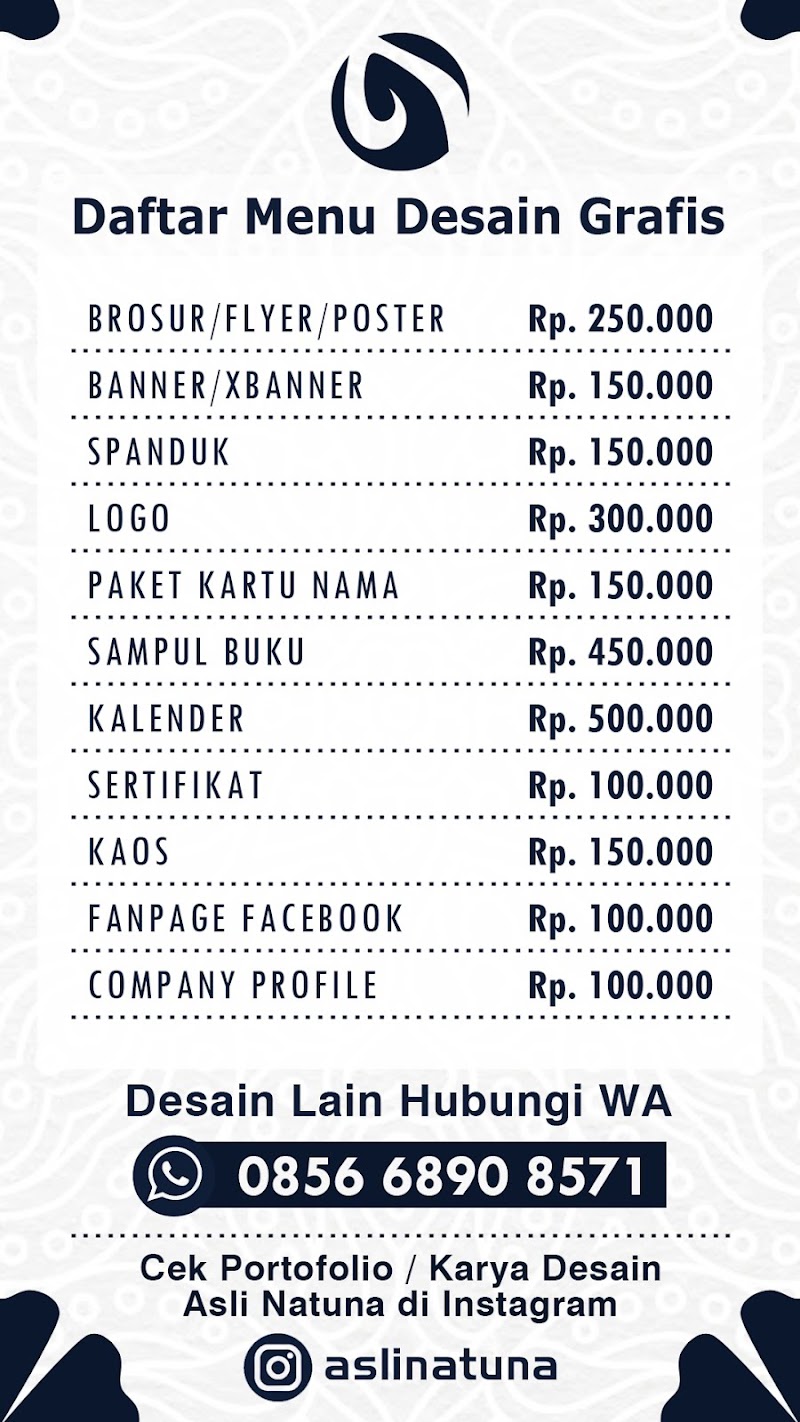 Daftar Menu Desain Grafis

| | |
|---|---|
| BROSUR/FLYER/POSTER | Rp. 250.000 |
| BANNER/XBANNER | Rp. 150.000 |
| SPANDUK | Rp. 150.000 |
| LOGO | Rp. 300.000 |
| PAKET KARTU NAMA | Rp. 150.000 |
| SAMPUL BUKU | Rp. 450.000 |
| KALENDER | Rp. 500.000 |
| SERTIFIKAT | Rp. 100.000 |
| KAOS | Rp. 150.000 |
| FANPAGE FACEBOOK | Rp. 100.000 |
| COMPANY PROFILE | Rp. 100.000 |

Desain Lain Hubungi WA

0856 6890 8571

Cek Portofolio / Karya Desain Asli Natuna di Instagram

aslinatuna